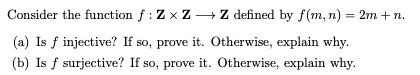 Consider the function $f : \mathbf{Z} \times \mathbf{Z} \longrightarrow \mathbf{Z}$ defined by $f(m, n) = 2m + n$.

(a) Is $f$ injective? If so, prove it. Otherwise, explain why.

(b) Is $f$ surjective? If so, prove it. Otherwise, explain why.